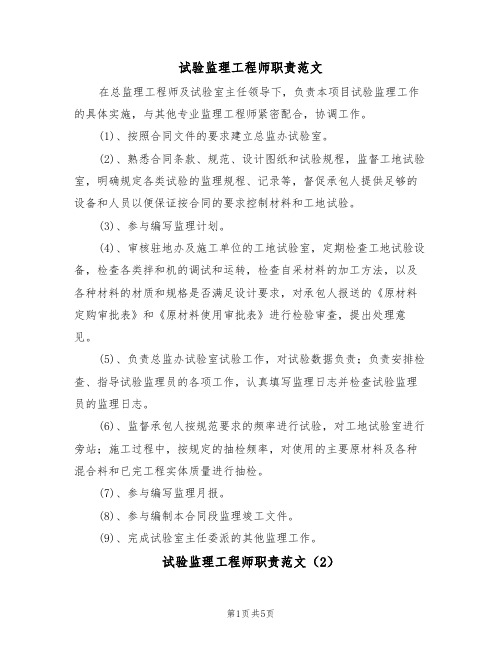 试验监理工程师职责范文

在总监理工程师及试验室主任领导下，负责本项目试验监理工作的具体实施，与其他专业监理工程师紧密配合，协调工作。

(1)、按照合同文件的要求建立总监办试验室。

(2)、熟悉合同条款、规范、设计图纸和试验规程，监督工地试验室，明确规定各类试验的监理规程、记录等，督促承包人提供足够的设备和人员以便保证按合同的要求控制材料和工地试验。

(3)、参与编写监理计划。

(4)、审核驻地办及施工单位的工地试验室，定期检查工地试验设备，检查各类拌和机的调试和运转，检查自采材料的加工方法，以及各种材料的材质和规格是否满足设计要求，对承包人报送的《原材料定购审批表》和《原材料使用审批表》进行检验审查，提出处理意见。

(5)、负责总监办试验室试验工作，对试验数据负责；负责安排检查、指导试验监理员的各项工作，认真填写监理日志并检查试验监理员的监理日志。

(6)、监督承包人按规范要求的频率进行试验，对工地试验室进行旁站；施工过程中，按规定的抽检频率，对使用的主要原材料及各种混合料和已完工程实体质量进行抽检。

(7)、参与编写监理月报。

(8)、参与编制本合同段监理竣工文件。

(9)、完成试验室主任委派的其他监理工作。

试验监理工程师职责范文（2）

第1页 共5页